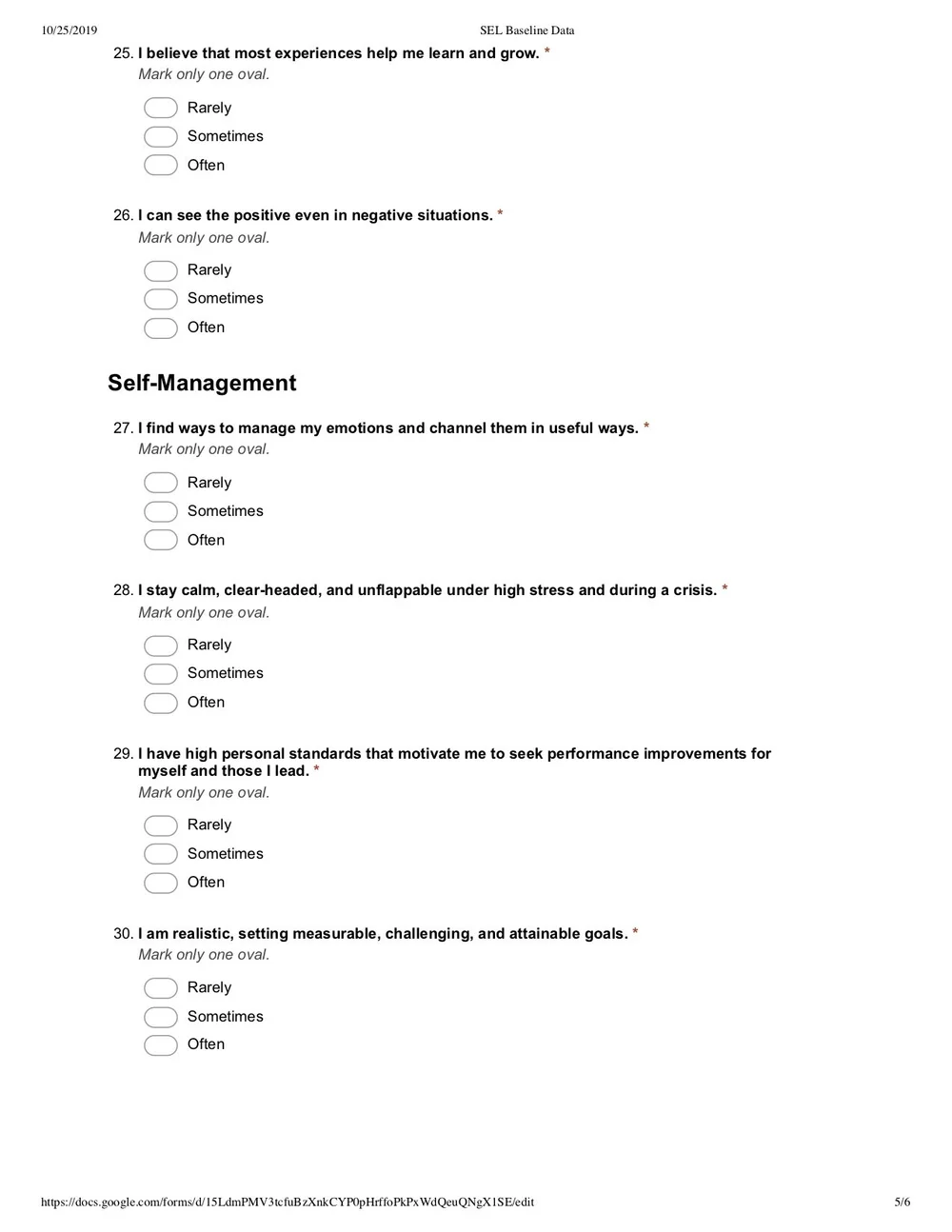 10/25/2019 SEL Baseline Data

25. I believe that most experiences help me learn and grow. *
Mark only one oval.

Rarely
Sometimes
Often

26. I can see the positive even in negative situations. *
Mark only one oval.

Rarely
Sometimes
Often

Self-Management

27. I find ways to manage my emotions and channel them in useful ways. *
Mark only one oval.

Rarely
Sometimes
Often

28. I stay calm, clear-headed, and unflappable under high stress and during a crisis. *
Mark only one oval.

Rarely
Sometimes
Often

29. I have high personal standards that motivate me to seek performance improvements for myself and those I lead. *
Mark only one oval.

Rarely
Sometimes
Often

30. I am realistic, setting measurable, challenging, and attainable goals. *
Mark only one oval.

Rarely
Sometimes
Often

https://docs.google.com/forms/d/15LdmPMV3tcfuBzXnkCYP0pHrffoPkPxWdQeuQNgX1SE/edit 5/6